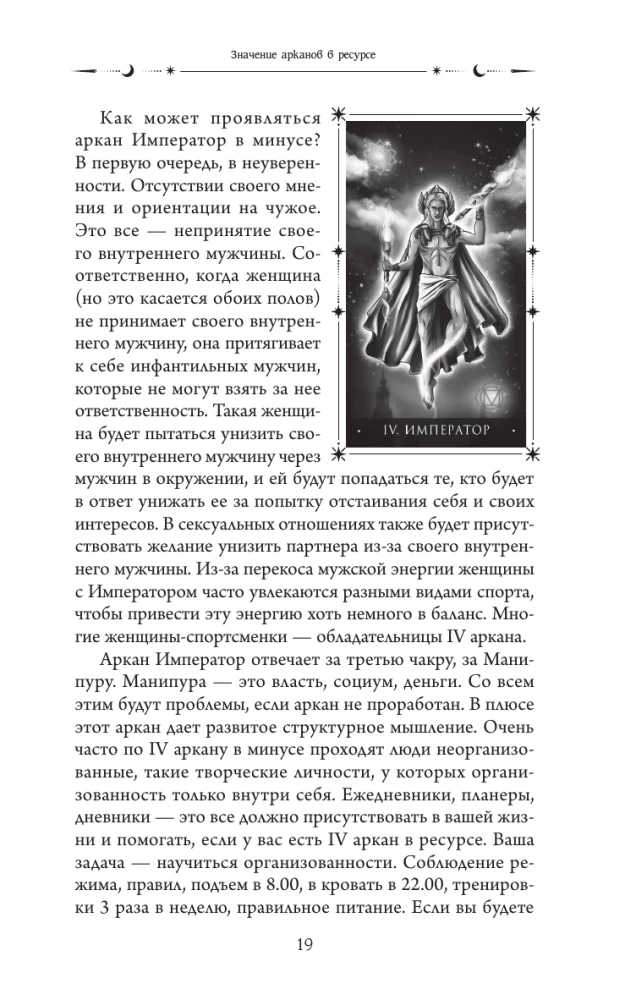 Значение арканов в ресурсе

Как может проявляться аркан Император в минусе? В первую очередь, в неуверенности. Отсутствии своего мнения и ориентации на чужое. Это все — непринятие своего внутреннего мужчины. Соответственно, когда женщина (но это касается обоих полов) не принимает своего внутреннего мужчину, она притягивает к себе инфантильных мужчин, которые не могут взять за нее ответственность. Такая женщина будет пытаться унизить своего внутреннего мужчину через мужчин в окружении, и ей будут попадаться те, кто будет в ответ унижать ее за попытку отстаивания себя и своих интересов. В сексуальных отношениях также будет присутствовать желание унизить партнера из-за своего внутреннего мужчины. Из-за перекоса мужской энергии женщины с Императором часто увлекаются разными видами спорта, чтобы привести эту энергию хоть немного в баланс. Многие женщины-спортсменки — обладательницы IV аркана.

IV. ИМПЕРАТОР

Аркан Император отвечает за третью чакру, за Манипуру. Манипура — это власть, социум, деньги. Со всем этим будут проблемы, если аркан не проработан. В плюсе этот аркан дает развитое структурное мышление. Очень часто по IV аркану в минусе проходят люди неорганизованные, такие творческие личности, у которых организованность только внутри себя. Ежедневники, планеры, дневники — это все должно присутствовать в вашей жизни и помогать, если у вас есть IV аркан в ресурсе. Ваша задача — научиться организованности. Соблюдение режима, правил, подъем в 8.00, в кровать в 22.00, тренировки 3 раза в неделю, правильное питание. Если вы будете

19